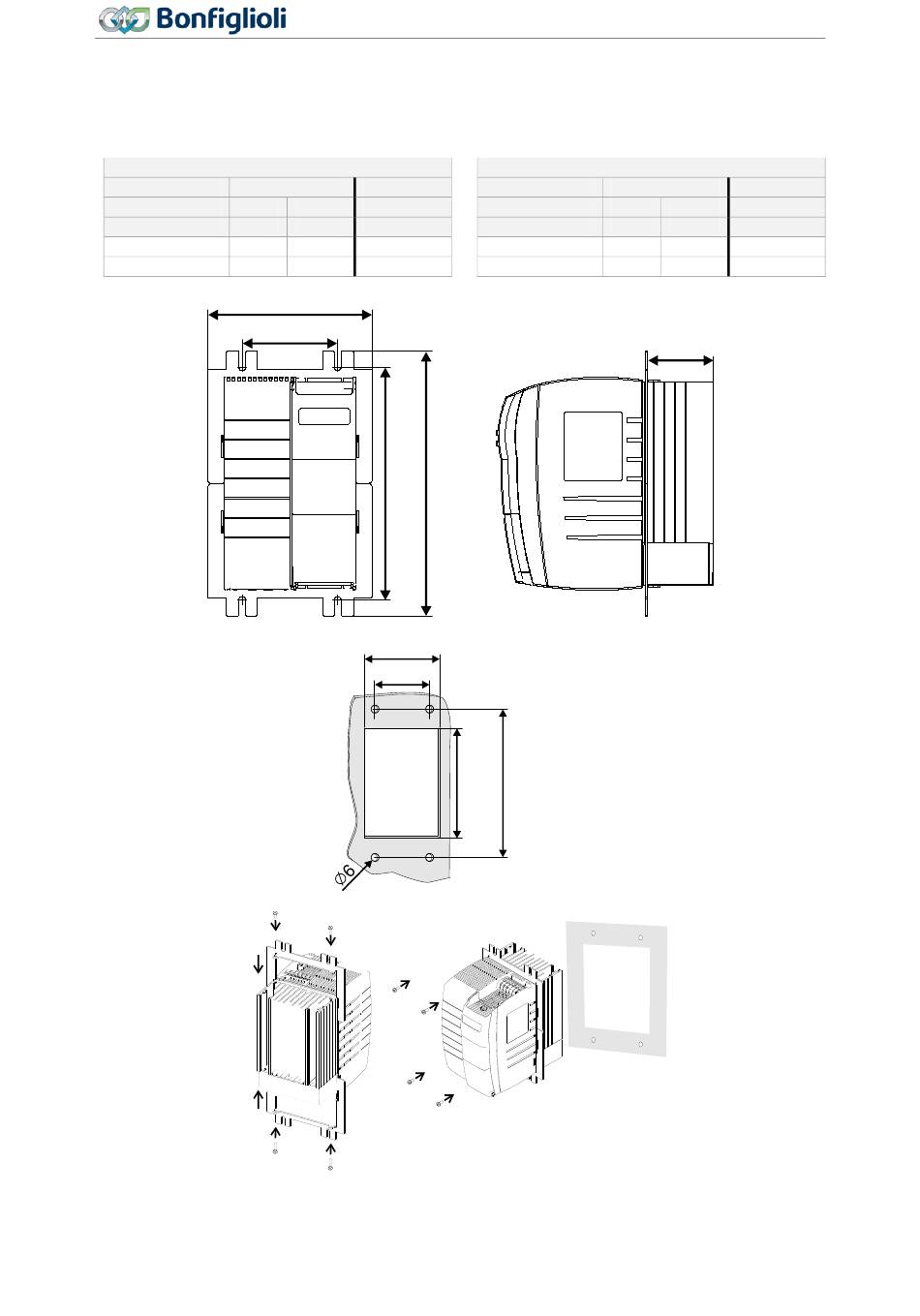 Bonfiglioli

$\varnothing 6$